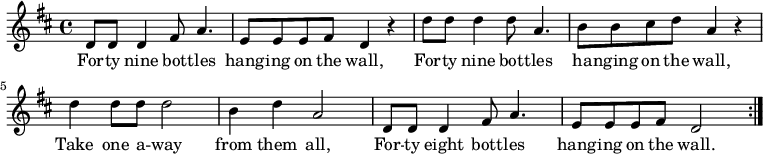 Forty nine bottles hanging on the wall, Forty nine bottles hanging on the wall,

5

Take one a-way from them all, For-ty eight bottles hanging on the wall.